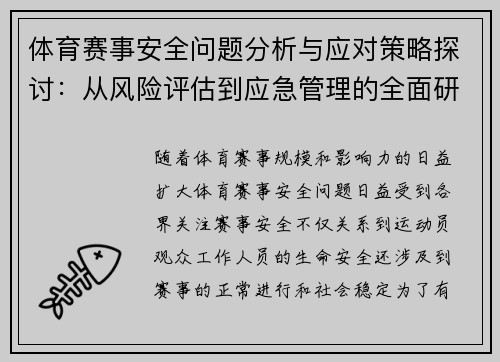 体育赛事安全问题分析与应对策略探讨：从风险评估到应急管理的全面研

随着体育赛事规模和影响力的日益扩大体育赛事安全问题日益受到各界关注赛事安全不仅关系到运动员观众工作人员的生命安全还涉及到赛事的正常进行和社会稳定为了有